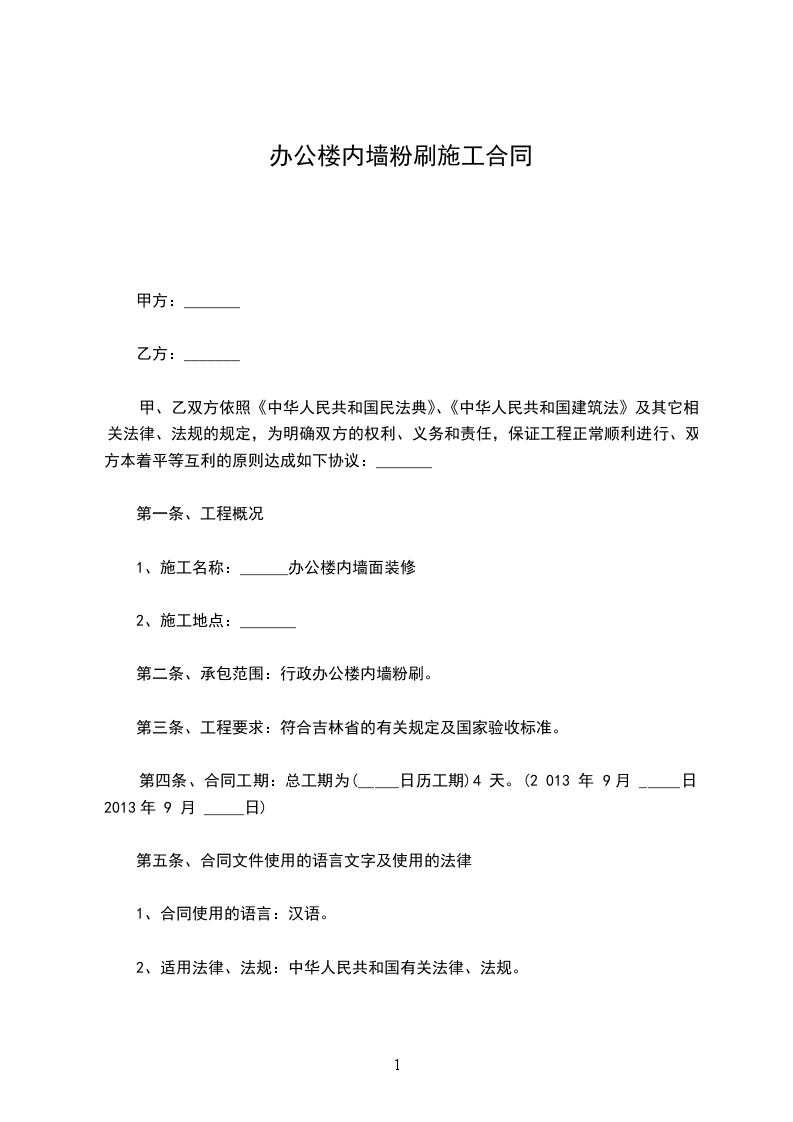 办公楼内墙粉刷施工合同

甲方：_______

乙方：_______

甲、乙双方依照《中华人民共和国民法典》、《中华人民共和国建筑法》及其它相关法律、法规的规定，为明确双方的权利、义务和责任，保证工程正常顺利进行、双方本着平等互利的原则达成如下协议：_______

第一条、工程概况

1、施工名称：______办公楼内墙面装修

2、施工地点：_______

第二条、承包范围：行政办公楼内墙粉刷。

第三条、工程要求：符合吉林省的有关规定及国家验收标准。

第四条、合同工期：总工期为(_____日历工期)4 天。(2 013 年 9 月 _____日 2013 年 9 月 _____日)

第五条、合同文件使用的语言文字及使用的法律

1、合同使用的语言：汉语。

2、适用法律、法规：中华人民共和国有关法律、法规。

1